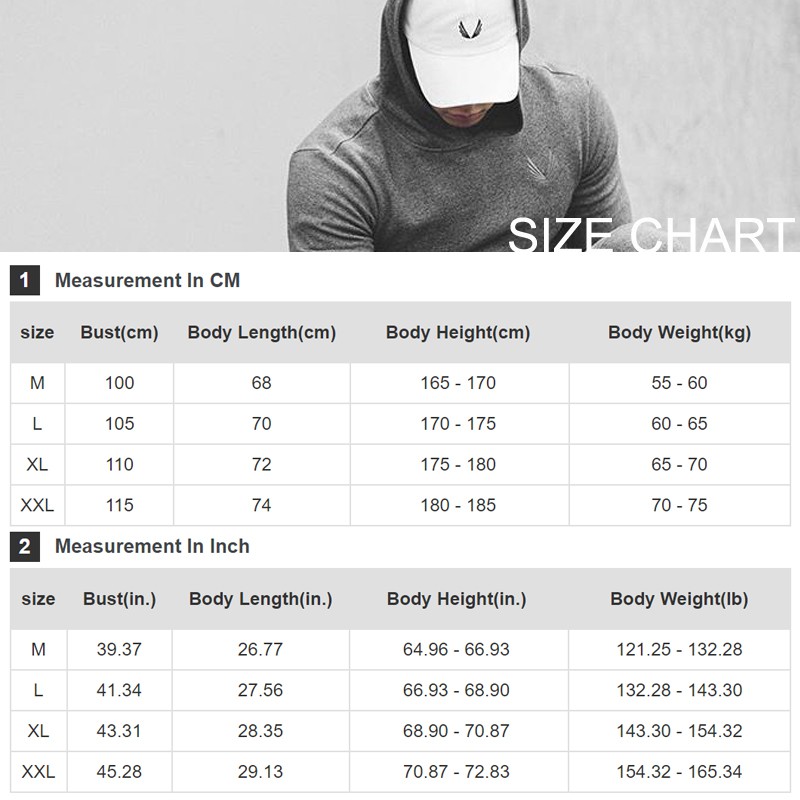 SIZE CHART

1 Measurement In CM

| size | Bust(cm) | Body Length(cm) | Body Height(cm) | Body Weight(kg) |
|---|---|---|---|---|
| M | 100 | 68 | 165 - 170 | 55 - 60 |
| L | 105 | 70 | 170 - 175 | 60 - 65 |
| XL | 110 | 72 | 175 - 180 | 65 - 70 |
| XXL | 115 | 74 | 180 - 185 | 70 - 75 |

2 Measurement In Inch

| size | Bust(in.) | Body Length(in.) | Body Height(in.) | Body Weight(lb) |
|---|---|---|---|---|
| M | 39.37 | 26.77 | 64.96 - 66.93 | 121.25 - 132.28 |
| L | 41.34 | 27.56 | 66.93 - 68.90 | 132.28 - 143.30 |
| XL | 43.31 | 28.35 | 68.90 - 70.87 | 143.30 - 154.32 |
| XXL | 45.28 | 29.13 | 70.87 - 72.83 | 154.32 - 165.34 |